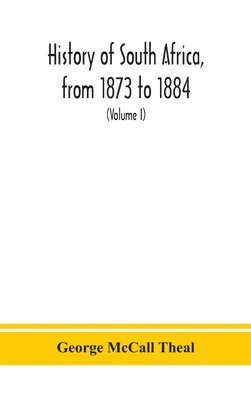 History of South Africa, from 1873 to 1884

(Volume I)

George McCall Theal